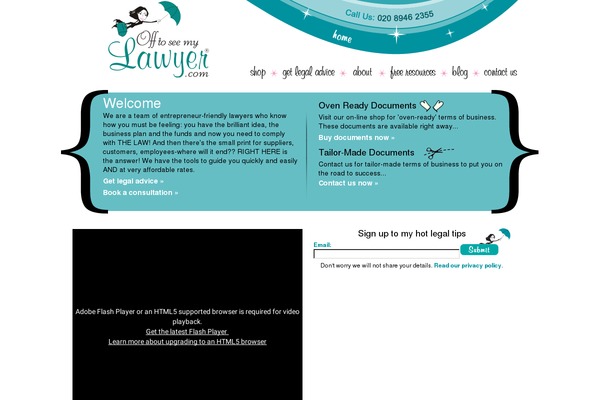 Off to see my Lawyer .com

Call Us: 020 8946 2355

home

shop get legal advice about free resources blog contact us

Welcome

We are a team of entrepreneur-friendly lawyers who know how you must be feeling: you have the brilliant idea, the business plan and the funds and now you need to comply with THE LAW! And then there's the small print for suppliers, customers, employees-where will it end?? RIGHT HERE is the answer! We have the tools to guide you quickly and easily AND at very affordable rates.

Get legal advice »

Book a consultation »

Oven Ready Documents

Visit our on-line shop for 'oven-ready' terms of business. These documents are available right away...

Buy documents now »

Tailor-Made Documents

Contact us for tailor-made terms of business to put you on the road to success...

Contact us now »

Adobe Flash Player or an HTML5 supported browser is required for video playback.
Get the latest Flash Player
Learn more about upgrading to an HTML5 browser

Sign up to my hot legal tips

Email:

Submit

Don't worry we will not share your details. Read our privacy policy.